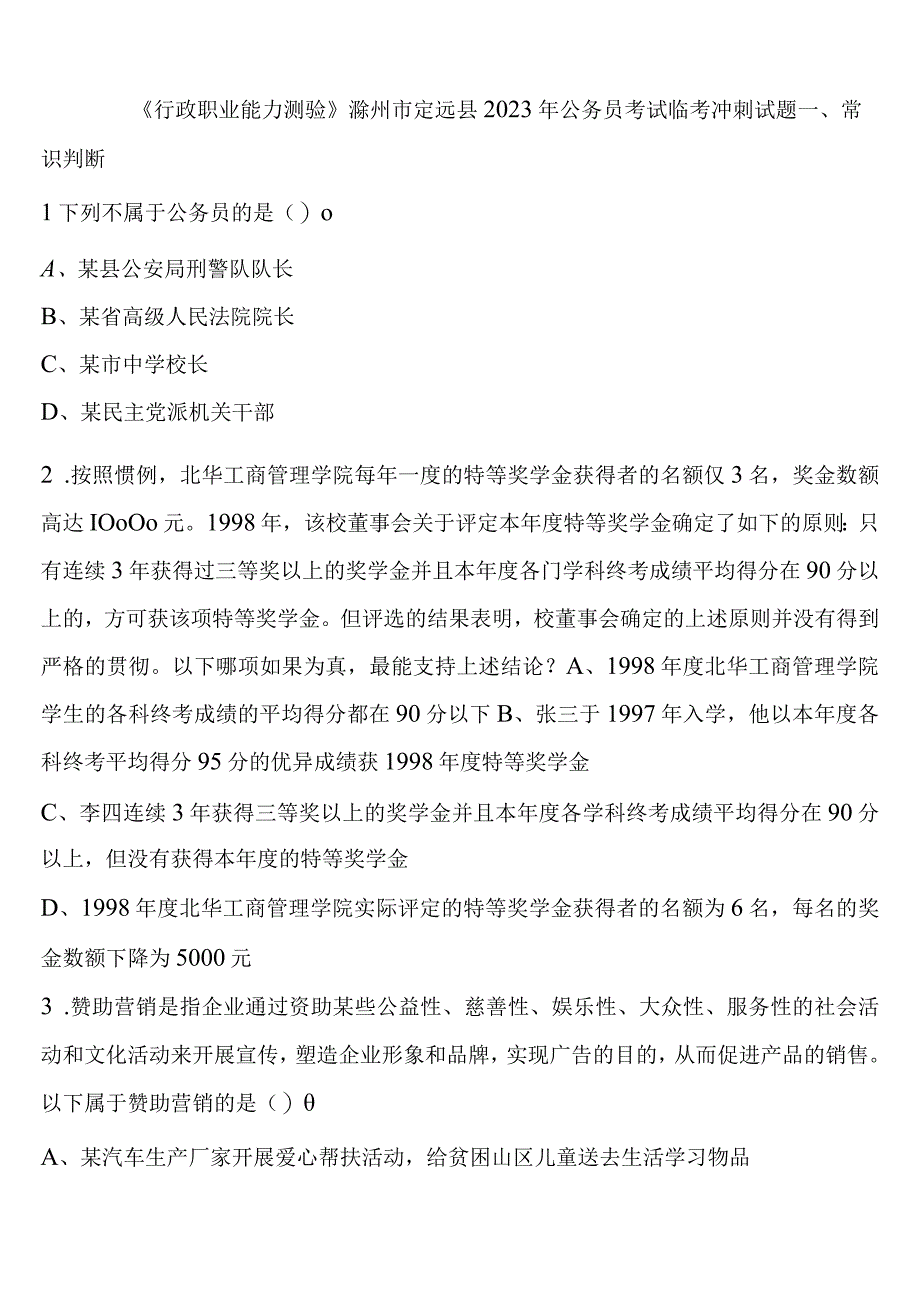 《行政职业能力测验》滁州市定远县2023年公务员考试临考冲刺试题一、常识判断

1下列不属于公务员的是（）o

A、某县公安局刑警队队长

B、某省高级人民法院院长

C、某市中学校长

D、某民主党派机关干部

2．按照惯例，北华工商管理学院每年一度的特等奖学金获得者的名额仅3名，奖金数额高达IOoOo元。1998年，该校董事会关于评定本年度特等奖学金确定了如下的原则：只有连续3年获得过三等奖以上的奖学金并且本年度各门学科终考成绩平均得分在90分以上的，方可获该项特等奖学金。但评选的结果表明，校董事会确定的上述原则并没有得到严格的贯彻。以下哪项如果为真，最能支持上述结论？A、1998年度北华工商管理学院学生的各科终考成绩的平均得分都在90分以下B、张三于1997年入学，他以本年度各科终考平均得分95分的优异成绩获1998年度特等奖学金

C、李四连续3年获得三等奖以上的奖学金并且本年度各学科终考成绩平均得分在90分以上，但没有获得本年度的特等奖学金

D、1998年度北华工商管理学院实际评定的特等奖学金获得者的名额为6名，每名的奖金数额下降为5000元

3．赞助营销是指企业通过资助某些公益性、慈善性、娱乐性、大众性、服务性的社会活动和文化活动来开展宣传，塑造企业形象和品牌，实现广告的目的，从而促进产品的销售。以下属于赞助营销的是（）θ

A、某汽车生产厂家开展爱心帮扶活动，给贫困山区儿童送去生活学习物品